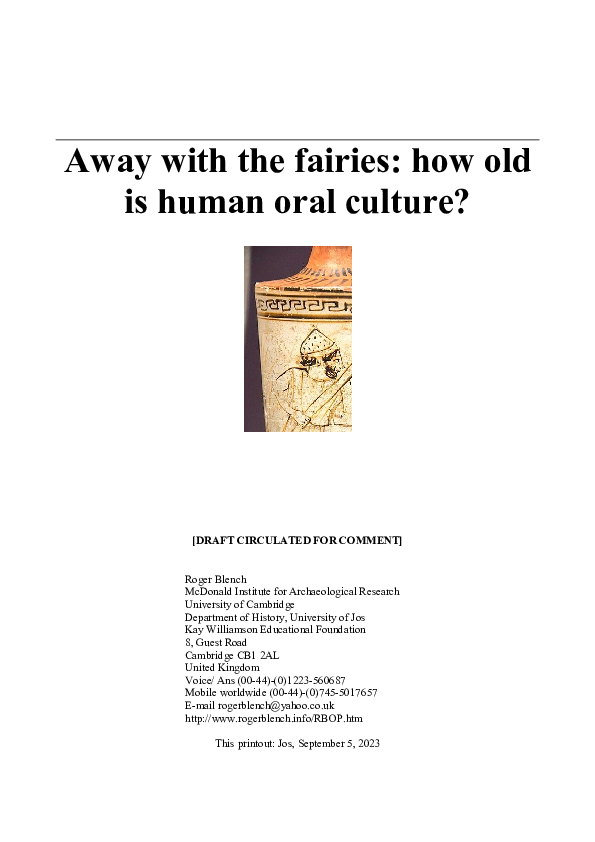 Away with the fairies: how old is human oral culture?

[DRAFT CIRCULATED FOR COMMENT]

Roger Blench
McDonald Institute for Archaeological Research
University of Cambridge
Department of History, University of Jos
Kay Williamson Educational Foundation
8, Guest Road
Cambridge CB1 2AL
United Kingdom
Voice/ Ans (00-44)-(0)1223-560687
Mobile worldwide (00-44)-(0)745-5017657
E-mail rogerblench@yahoo.co.uk
http://www.rogerblench.info/RBOP.htm

This printout: Jos, September 5, 2023